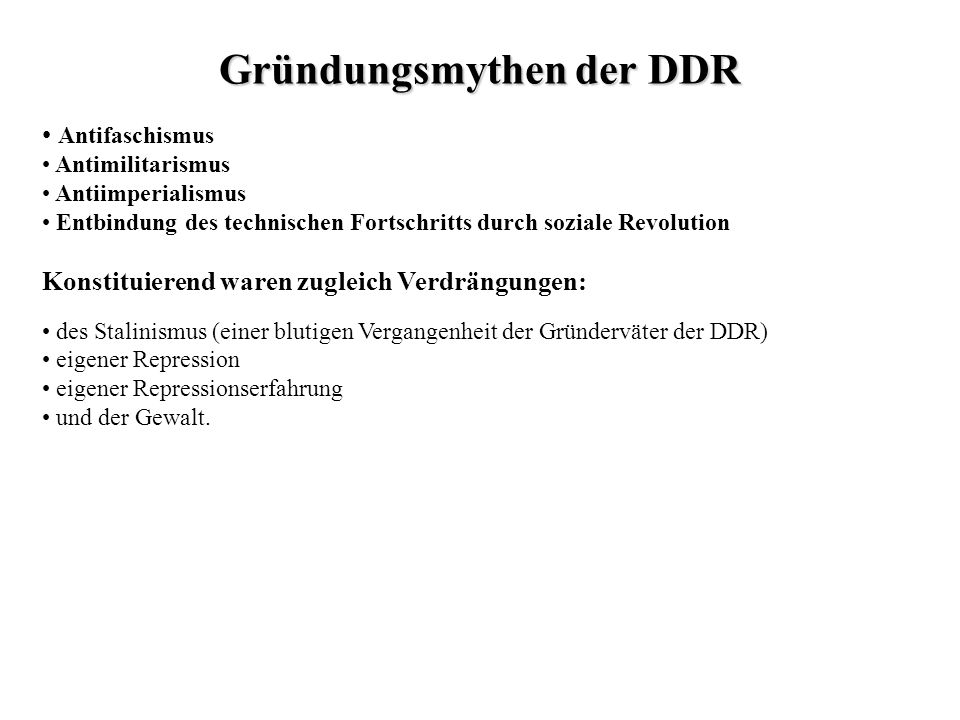 Gründungsmythen der DDR

• Antifaschismus
• Antimilitarismus
• Antiimperialismus
• Entbindung des technischen Fortschritts durch soziale Revolution

Konstituierend waren zugleich Verdrängungen:

• des Stalinismus (einer blutigen Vergangenheit der Gründerväter der DDR)
• eigener Repression
• eigener Repressionserfahrung
• und der Gewalt.